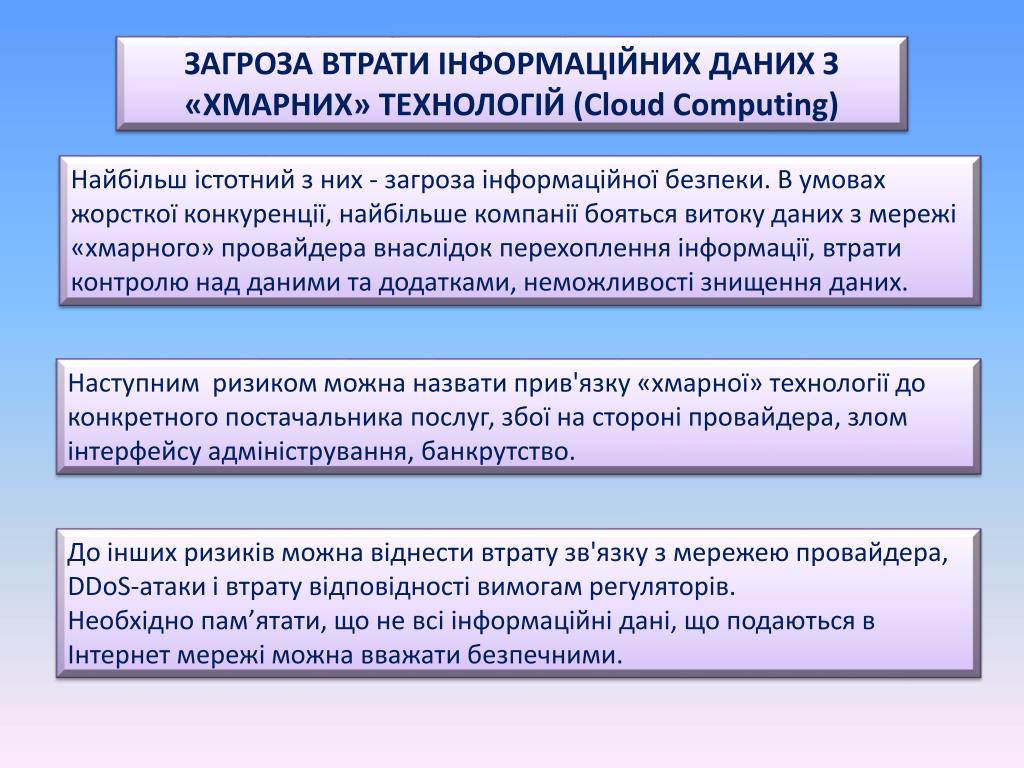 ЗАГРОЗА ВТРАТИ ІНФОРМАЦІЙНИХ ДАНИХ З «ХМАРНИХ» ТЕХНОЛОГІЙ (Cloud Computing)

Найбільш істотний з них - загроза інформаційної безпеки. В умовах жорсткої конкуренції, найбільше компанії бояться витоку даних з мережі «хмарного» провайдера внаслідок перехоплення інформації, втрати контролю над даними та додатками, неможливості знищення даних.

Наступним ризиком можна назвати прив'язку «хмарної» технології до конкретного постачальника послуг, збої на стороні провайдера, злом інтерфейсу адміністрування, банкрутство.

До інших ризиків можна віднести втрату зв'язку з мережею провайдера, DDoS-атаки і втрату відповідності вимогам регуляторів.
Необхідно пам’ятати, що не всі інформаційні дані, що подаються в Інтернет мережі можна вважати безпечними.